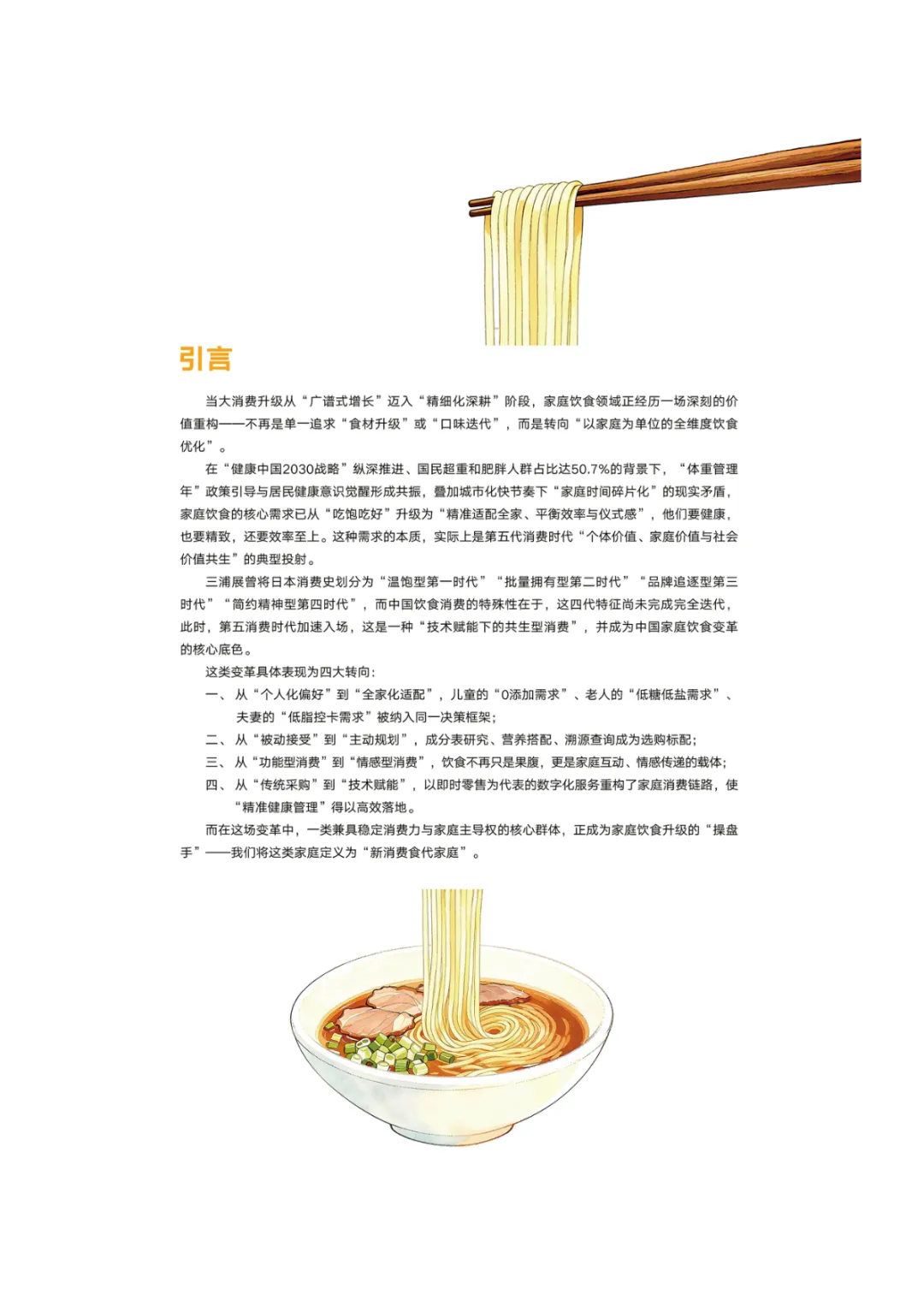 引言

当大消费升级从“广谱式增长”迈入“精细化深耕”阶段，家庭饮食领域正经历一场深刻的价值重构——不再是单一追求“食材升级”或“口味迭代”，而是转向“以家庭为单位的全维度饮食优化”。

在“健康中国2030战略”纵深推进、国民超重和肥胖人群占比达50.7%的背景下，“体重管理年”政策引导与居民健康意识觉醒形成共振，叠加城市化快节奏下“家庭时间碎片化”的现实矛盾，家庭饮食的核心需求已从“吃饱吃好”升级为“精准适配全家、平衡效率与仪式感”，他们要健康，也要精致，还要效率至上。这种需求的本质，实际上是第五代消费时代“个体价值、家庭价值与社会价值共生”的典型投射。

三浦展曾将日本消费史划分为“温饱型第一时代”“批量拥有型第二时代”“品牌追逐型第三时代”“简约精神型第四时代”，而中国饮食消费的特殊性在于，这四代特征尚未完成完全迭代，此时，第五消费时代加速入场，这是一种“技术赋能下的共生型消费”，并成为中国家庭饮食变革的核心底色。

这类变革具体表现为四大转向：

一、从“个人化偏好”到“全家化适配”，儿童的“0添加需求”、老人的“低糖低盐需求”、夫妻的“低脂控卡需求”被纳入同一决策框架；

二、从“被动接受”到“主动规划”，成分表研究、营养搭配、溯源查询成为选购标配；

三、从“功能型消费”到“情感型消费”，饮食不再只是果腹，更是家庭互动、情感传递的载体；

四、从“传统采购”到“技术赋能”，以即时零售为代表的数字化服务重构了家庭消费链路，使“精准健康管理”得以高效落地。

而在这场变革中，一类兼具稳定消费力与家庭主导权的核心群体，正成为家庭饮食升级的“操盘手”——我们将这类家庭定义为“新消费食代家庭”。